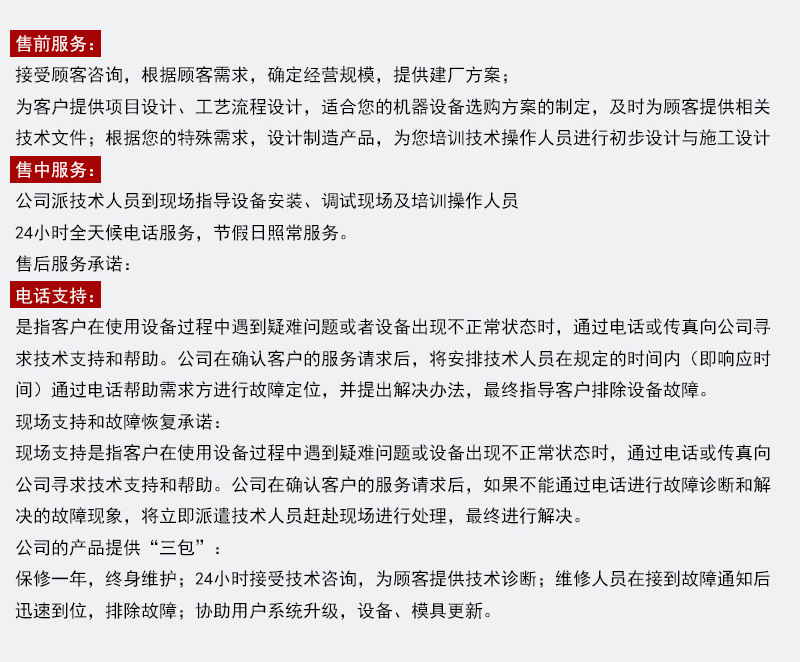 售前服务：

接受顾客咨询，根据顾客需求，确定经营规模，提供建厂方案；

为客户提供项目设计、工艺流程设计，适合您的机器设备选购方案的制定，及时为顾客提供相关技术文件；根据您的特殊需求，设计制造产品，为您培训技术操作人员进行初步设计与施工设计

售中服务：

公司派技术人员到现场指导设备安装、调试现场及培训操作人员

24小时全天候电话服务，节假日照常服务。

售后服务承诺：

电话支持：

是指客户在使用设备过程中遇到疑难问题或者设备出现不正常状态时，通过电话或传真向公司寻求技术支持和帮助。公司在确认客户的服务请求后，将安排技术人员在规定的时间内（即响应时间）通过电话帮助需求方进行故障定位，并提出解决办法，最终指导客户排除设备故障。

现场支持和故障恢复承诺：

现场支持是指客户在使用设备过程中遇到疑难问题或设备出现不正常状态时，通过电话或传真向公司寻求技术支持和帮助。公司在确认客户的服务请求后，如果不能通过电话进行故障诊断和解决的故障现象，将立即派遣技术人员赶赴现场进行处理，最终进行解决。

公司的产品提供“三包”：

保修一年，终身维护；24小时接受技术咨询，为顾客提供技术诊断；维修人员在接到故障通知后迅速到位，排除故障；协助用户系统升级，设备、模具更新。